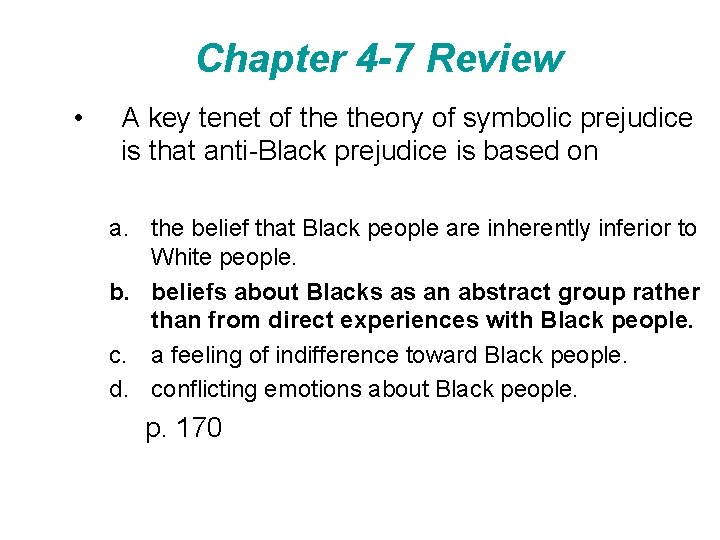 Chapter 4-7 Review

• A key tenet of the theory of symbolic prejudice is that anti-Black prejudice is based on

a. the belief that Black people are inherently inferior to White people.

b. beliefs about Blacks as an abstract group rather than from direct experiences with Black people.

c. a feeling of indifference toward Black people.

d. conflicting emotions about Black people.

p. 170